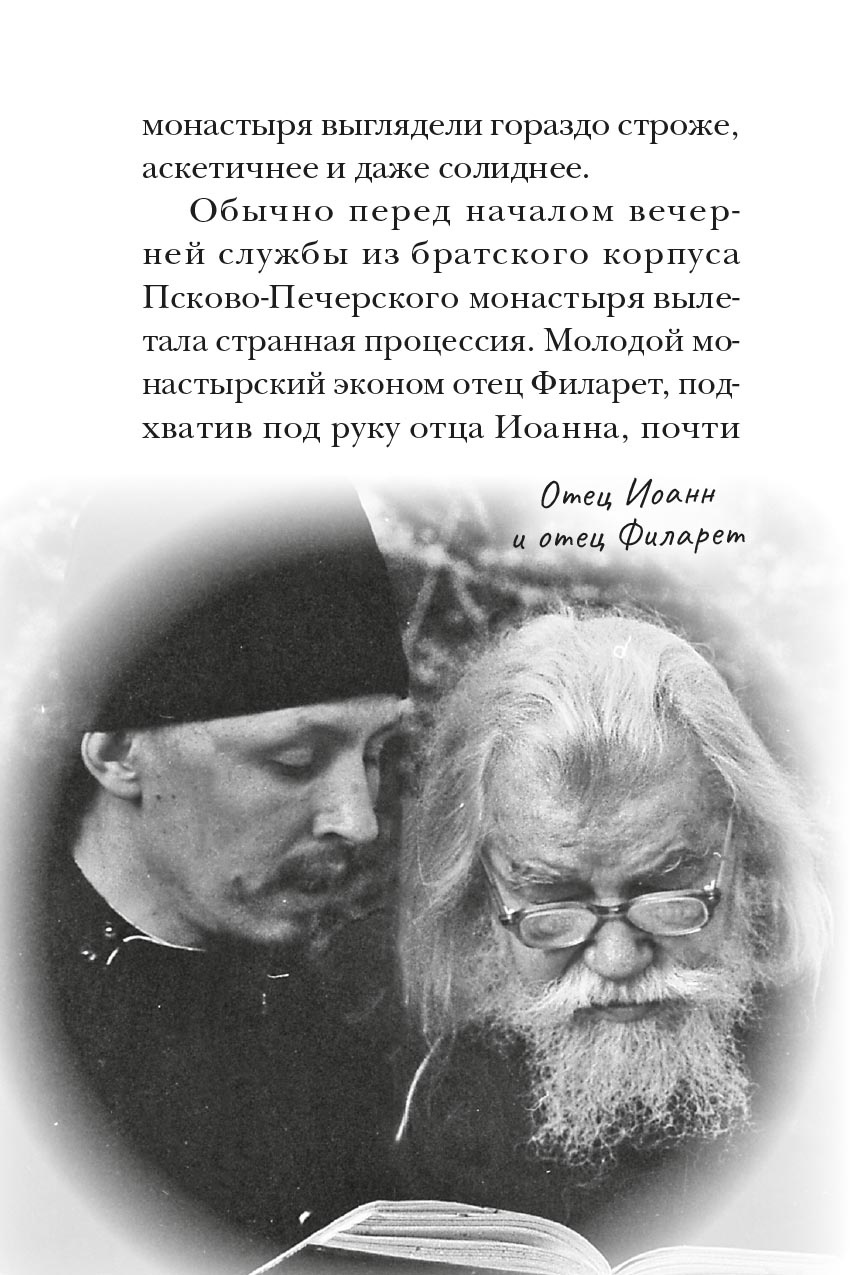 монастыря выглядели гораздо строже, аскетичнее и даже солиднее.

Обычно перед началом вечерней службы из братского корпуса Псково-Печерского монастыря вылетала странная процессия. Молодой монастырский эконом отец Филарет, подхватив под руку отца Иоанна, почти

Отец Иоанн и отец Филарет